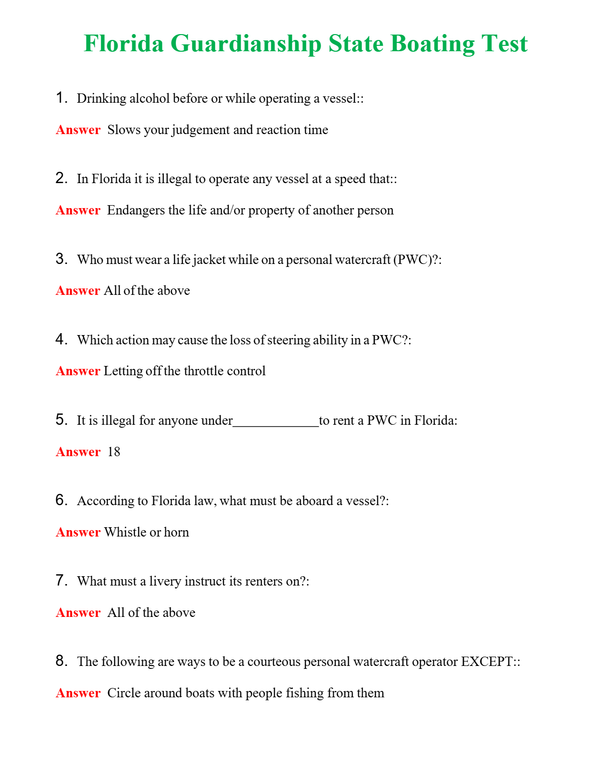 Florida Guardianship State Boating Test

1. Drinking alcohol before or while operating a vessel::

Answer Slows your judgement and reaction time

2. In Florida it is illegal to operate any vessel at a speed that::

Answer Endangers the life and/or property of another person

3. Who must wear a life jacket while on a personal watercraft (PWC)?:

Answer All of the above

4. Which action may cause the loss of steering ability in a PWC?:

Answer Letting off the throttle control

5. It is illegal for anyone under____________to rent a PWC in Florida:

Answer 18

6. According to Florida law, what must be aboard a vessel?:

Answer Whistle or horn

7. What must a livery instruct its renters on?:

Answer All of the above

8. The following are ways to be a courteous personal watercraft operator EXCEPT::

Answer Circle around boats with people fishing from them